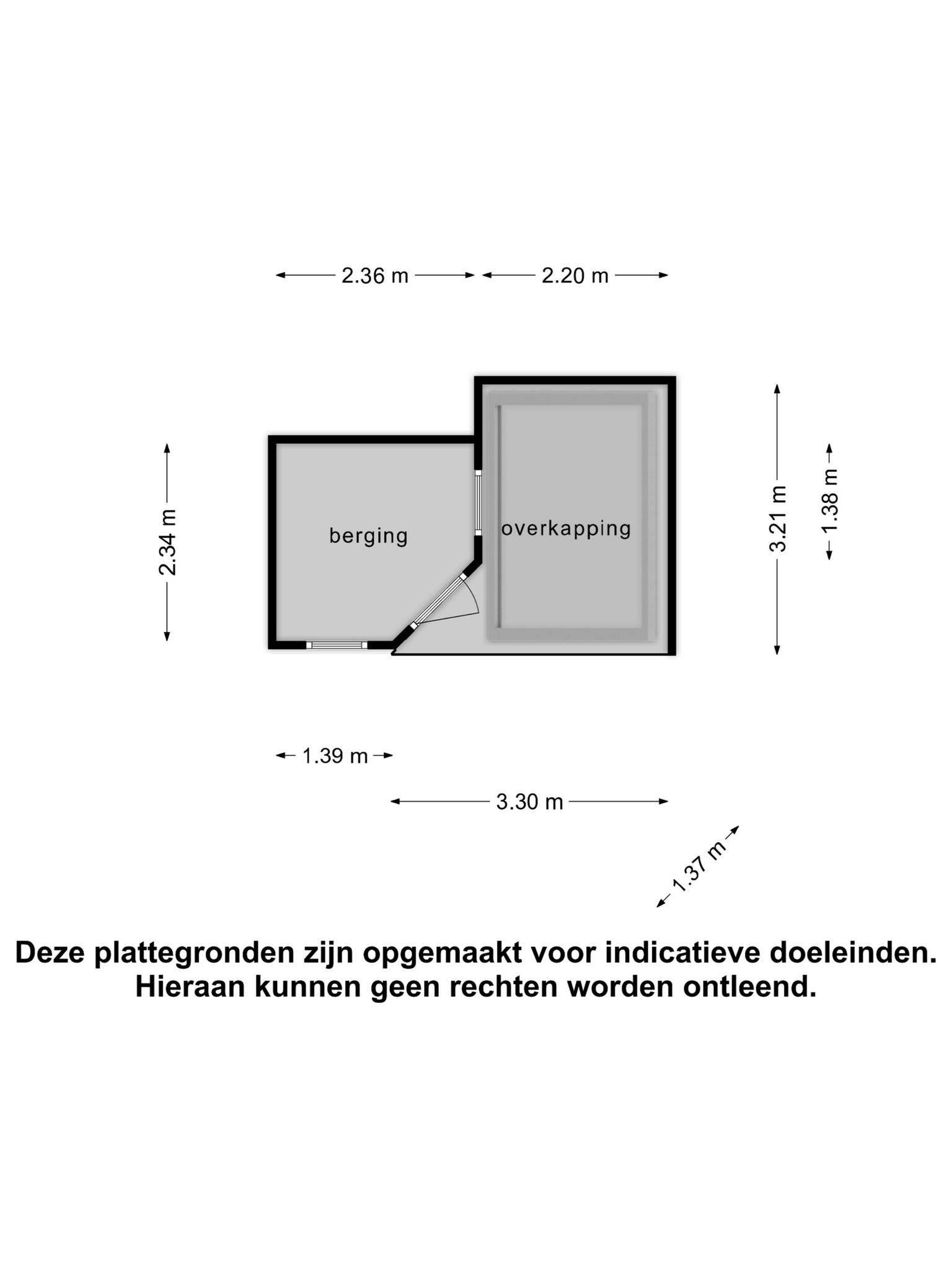 2.36 m
2.20 m

2.34 m

berging

overkapping

3.21 m
1.38 m

1.39 m

3.30 m

1.37 m

Deze plattegronden zijn opgemaakt voor indicatieve doeleinden. Hieraan kunnen geen rechten worden ontleend.